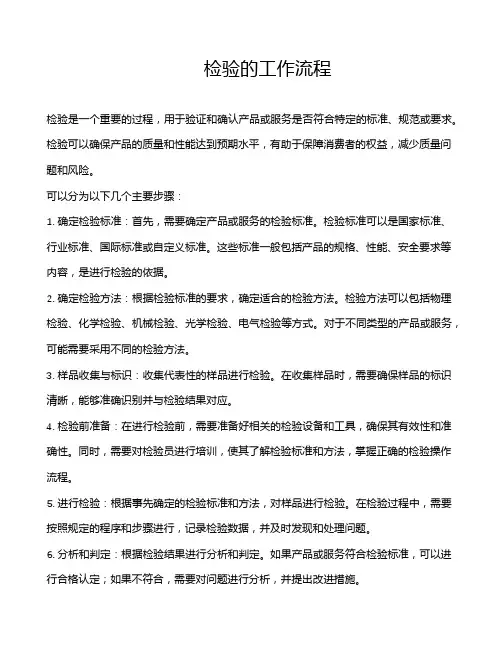 检验的工作流程

检验是一个重要的过程，用于验证和确认产品或服务是否符合特定的标准、规范或要求。检验可以确保产品的质量和性能达到预期水平，有助于保障消费者的权益，减少质量问题和风险。

可以分为以下几个主要步骤：

1. 确定检验标准：首先，需要确定产品或服务的检验标准。检验标准可以是国家标准、行业标准、国际标准或自定义标准。这些标准一般包括产品的规格、性能、安全要求等内容，是进行检验的依据。

2. 确定检验方法：根据检验标准的要求，确定适合的检验方法。检验方法可以包括物理检验、化学检验、机械检验、光学检验、电气检验等方式。对于不同类型的产品或服务，可能需要采用不同的检验方法。

3. 样品收集与标识：收集代表性的样品进行检验。在收集样品时，需要确保样品的标识清晰，能够准确识别并与检验结果对应。

4. 检验前准备：在进行检验前，需要准备好相关的检验设备和工具，确保其有效性和准确性。同时，需要对检验员进行培训，使其了解检验标准和方法，掌握正确的检验操作流程。

5. 进行检验：根据事先确定的检验标准和方法，对样品进行检验。在检验过程中，需要按照规定的程序和步骤进行，记录检验数据，并及时发现和处理问题。

6. 分析和判定：根据检验结果进行分析和判定。如果产品或服务符合检验标准，可以进行合格认定；如果不符合，需要对问题进行分析，并提出改进措施。